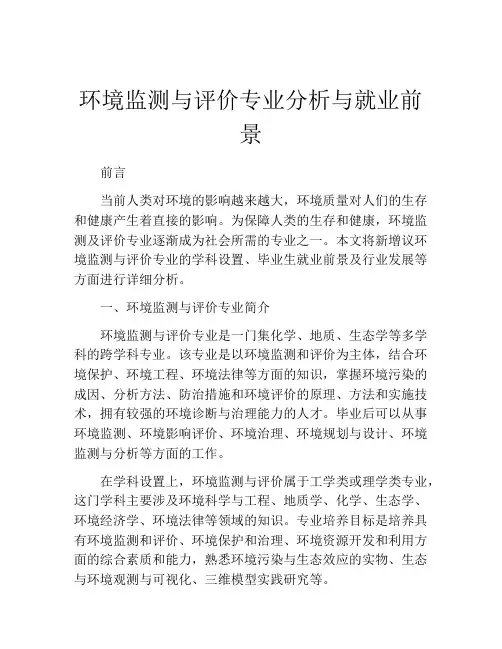 环境监测与评价专业分析与就业前景

前言

当前人类对环境的影响越来越大，环境质量对人们的生存和健康产生着直接的影响。为保障人类的生存和健康，环境监测及评价专业逐渐成为社会所需的专业之一。本文将新增议环境监测与评价专业的学科设置、毕业生就业前景及行业发展等方面进行详细分析。

一、环境监测与评价专业简介

环境监测与评价专业是一门集化学、地质、生态学等多学科的跨学科专业。该专业是以环境监测和评价为主体，结合环境保护、环境工程、环境法律等方面的知识，掌握环境污染的成因、分析方法、防治措施和环境评价的原理、方法和实施技术，拥有较强的环境诊断与治理能力的人才。毕业后可以从事环境监测、环境影响评价、环境治理、环境规划与设计、环境监测与分析等方面的工作。

在学科设置上，环境监测与评价属于工学类或理学类专业，这门学科主要涉及环境科学与工程、地质学、化学、生态学、环境经济学、环境法律等领域的知识。专业培养目标是培养具有环境监测和评价、环境保护和治理、环境资源开发和利用方面的综合素质和能力，熟悉环境污染与生态效应的实物、生态与环境观测与可视化、三维模型实践研究等。